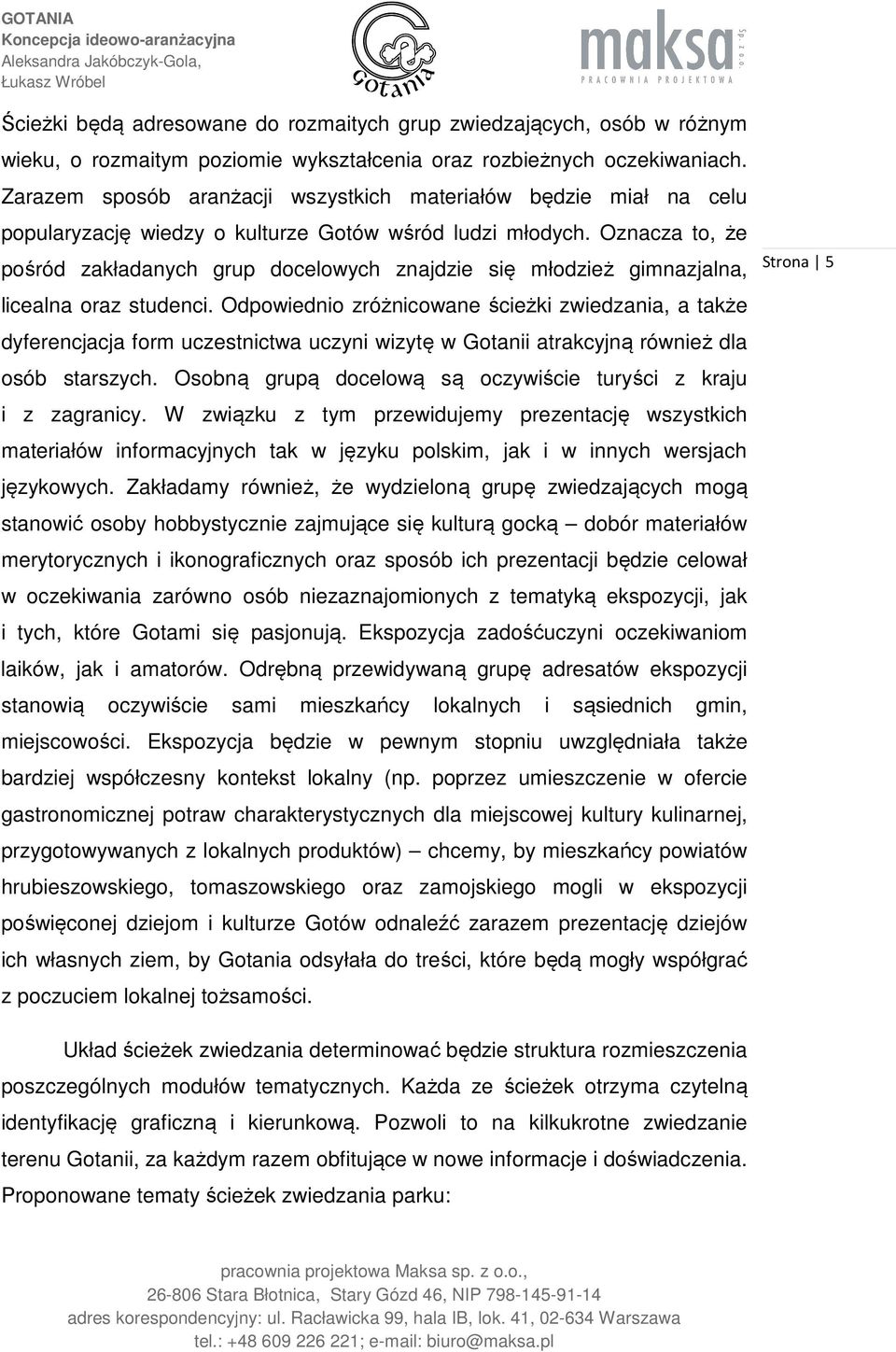 GOTANIA
Koncepcja ideowo-aranżacyjna
Aleksandra Jakóbczyk-Gola,
Łukasz Wróbel

Gotania

maksa sp. z o.o.
PRACOWNIA PROJEKTOWA

Ścieżki będą adresowane do rozmaitych grup zwiedzających, osób w różnym wieku, o rozmaitym poziomie wykształcenia oraz rozbieżnych oczekiwaniach. Zarazem sposób aranżacji wszystkich materiałów będzie miał na celu popularyzację wiedzy o kulturze Gotów wśród ludzi młodych. Oznacza to, że pośród zakładanych grup docelowych znajdzie się młodzież gimnazjalna, licealna oraz studenci. Odpowiednio zróżnicowane ścieżki zwiedzania, a także dyferencjacja form uczestnictwa uczyni wizytę w Gotanii atrakcyjną również dla osób starszych. Osobną grupą docelową są oczywiście turyści z kraju i z zagranicy. W związku z tym przewidujemy prezentację wszystkich materiałów informacyjnych tak w języku polskim, jak i w innych wersjach językowych. Zakładamy również, że wydzieloną grupę zwiedzających mogą stanowić osoby hobbystycznie zajmujące się kulturą gocką – dobór materiałów merytorycznych i ikonograficznych oraz sposób ich prezentacji będzie celował w oczekiwania zarówno osób niezaznajomionych z tematyką ekspozycji, jak i tych, które Gotami się pasjonują. Ekspozycja zadośćuczyni oczekiwaniom laików, jak i amatorów. Odrębną przewidywaną grupę adresatów ekspozycji stanowią oczywiście sami mieszkańcy lokalnych i sąsiednich gmin, miejscowości. Ekspozycja będzie w pewnym stopniu uwzględniała także bardziej współczesny kontekst lokalny (np. poprzez umieszczenie w ofercie gastronomicznej potraw charakterystycznych dla miejscowej kultury kulinarnej, przygotowywanych z lokalnych produktów) – chcemy, by mieszkańcy powiatów hrubieszowskiego, tomaszowskiego oraz zamojskiego mogli w ekspozycji poświęconej dziejom i kulturze Gotów odnaleźć zarazem prezentację dziejów ich własnych ziem, by Gotania odsyłała do treści, które będą mogły współgrać z poczuciem lokalnej tożsamości.

Strona | 5

Układ ścieżek zwiedzania determinować będzie struktura rozmieszczenia poszczególnych modułów tematycznych. Każda ze ścieżek otrzyma czytelną identyfikację graficzną i kierunkową. Pozwoli to na kilkukrotne zwiedzanie terenu Gotanii, za każdym razem obfitujące w nowe informacje i doświadczenia. Proponowane tematy ścieżek zwiedzania parku:

pracownia projektowa Maksa sp. z o.o.,
26-806 Stara Błotnica, Stary Gózd 46, NIP 798-145-91-14
adres korespondencyjny: ul. Racławicka 99, hala IB, lok. 41, 02-634 Warszawa
tel.: +48 609 226 221; e-mail: biuro@maksa.pl